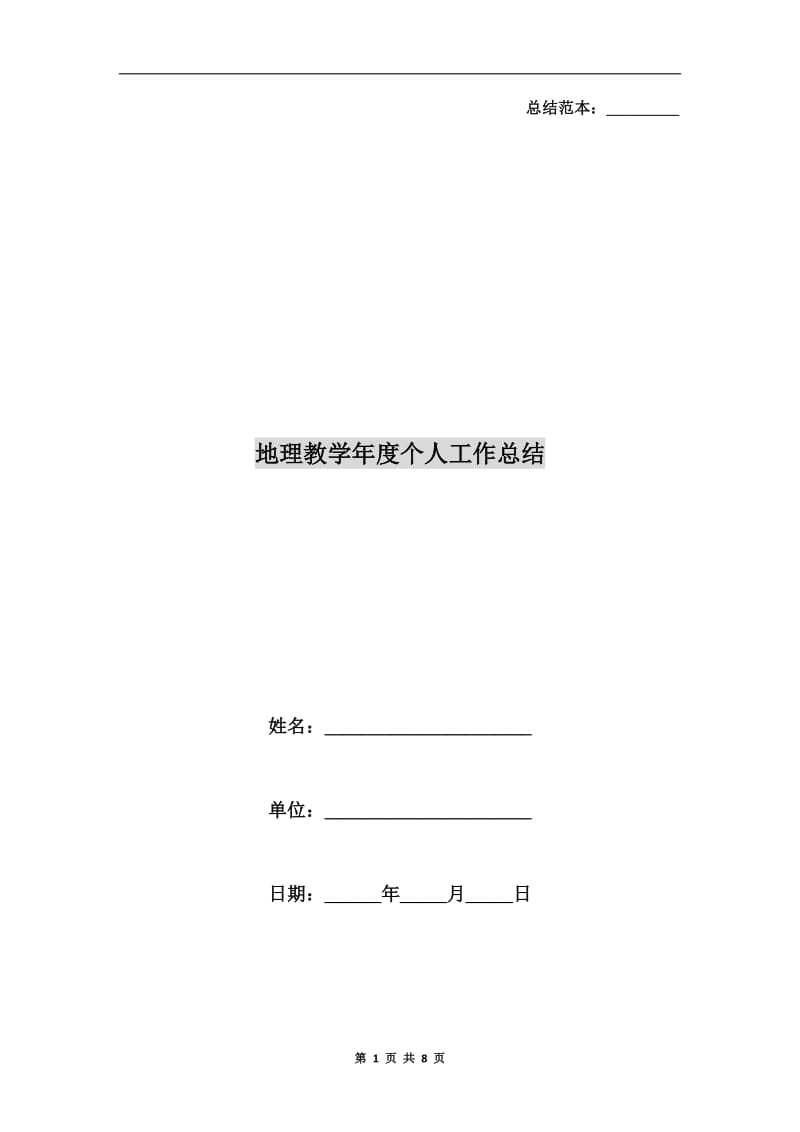 总结范本：____

地理教学年度个人工作总结

姓名：____

单位：____

日期：____年____月____日

第1页 共8页